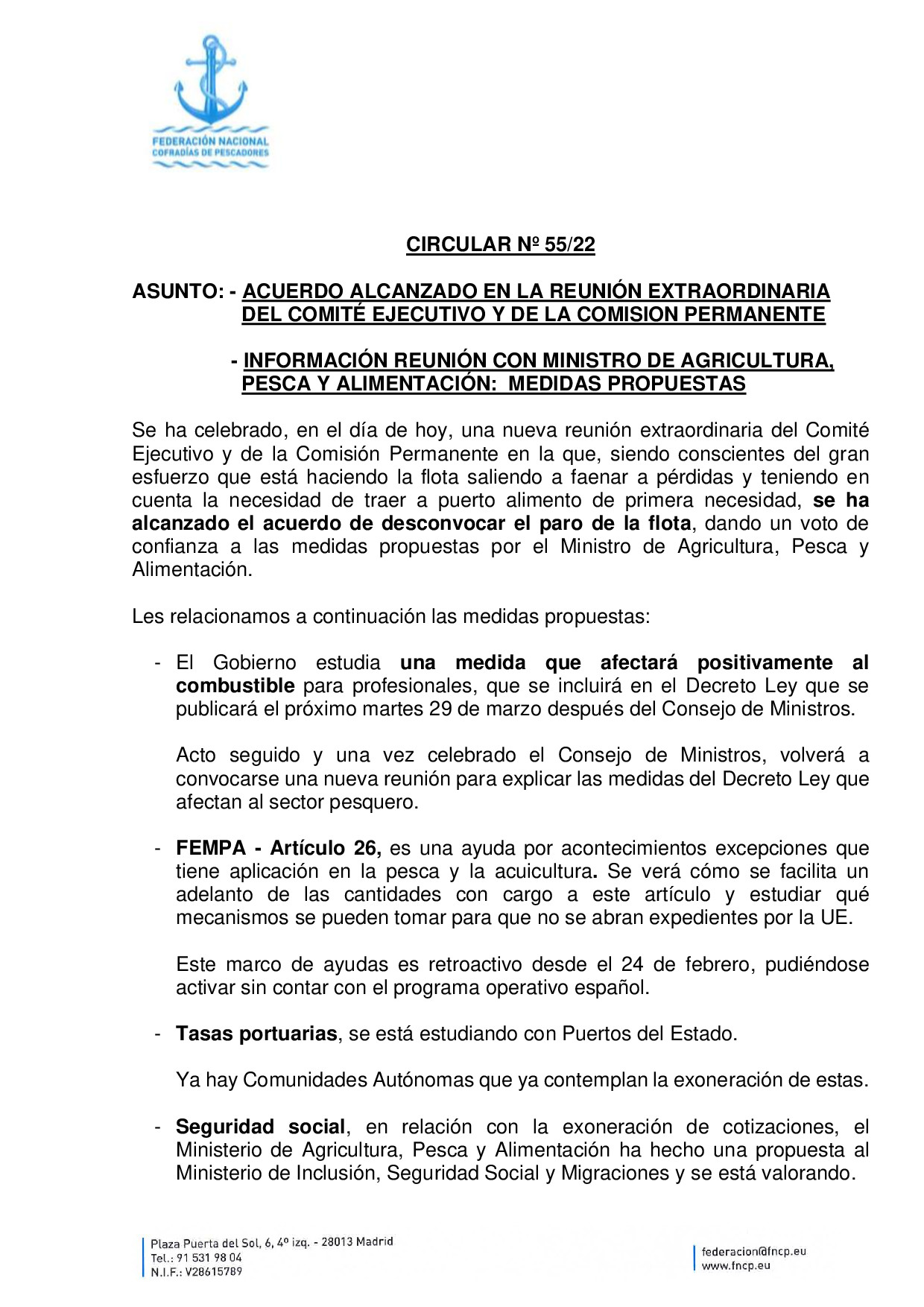 FEDERACIÓN NACIONAL
COFRADÍAS DE PESCADORES

CIRCULAR Nº 55/22

ASUNTO: - ACUERDO ALCANZADO EN LA REUNIÓN EXTRAORDINARIA DEL COMITÉ EJECUTIVO Y DE LA COMISION PERMANENTE

- INFORMACIÓN REUNIÓN CON MINISTRO DE AGRICULTURA, PESCA Y ALIMENTACIÓN: MEDIDAS PROPUESTAS

Se ha celebrado, en el día de hoy, una nueva reunión extraordinaria del Comité Ejecutivo y de la Comisión Permanente en la que, siendo conscientes del gran esfuerzo que está haciendo la flota saliendo a faenar a pérdidas y teniendo en cuenta la necesidad de traer a puerto alimento de primera necesidad, se ha alcanzado el acuerdo de desconvocar el paro de la flota, dando un voto de confianza a las medidas propuestas por el Ministro de Agricultura, Pesca y Alimentación.

Les relacionamos a continuación las medidas propuestas:

- El Gobierno estudia una medida que afectará positivamente al combustible para profesionales, que se incluirá en el Decreto Ley que se publicará el próximo martes 29 de marzo después del Consejo de Ministros.

Acto seguido y una vez celebrado el Consejo de Ministros, volverá a convocarse una nueva reunión para explicar las medidas del Decreto Ley que afectan al sector pesquero.

- FEMPA - Artículo 26, es una ayuda por acontecimientos excepciones que tiene aplicación en la pesca y la acuicultura. Se verá cómo se facilita un adelanto de las cantidades con cargo a este artículo y estudiar qué mecanismos se pueden tomar para que no se abran expedientes por la UE.

Este marco de ayudas es retroactivo desde el 24 de febrero, pudiéndose activar sin contar con el programa operativo español.

- Tasas portuarias, se está estudiando con Puertos del Estado.

Ya hay Comunidades Autónomas que ya contemplan la exoneración de estas.

- Seguridad social, en relación con la exoneración de cotizaciones, el Ministerio de Agricultura, Pesca y Alimentación ha hecho una propuesta al Ministerio de Inclusión, Seguridad Social y Migraciones y se está valorando.

Plaza Puerta del Sol, 6, 4º izq. - 28013 Madrid
Tel.: 91 531 98 04
N.I.F.: V28615789

federacion@fncp.eu
www.fncp.eu